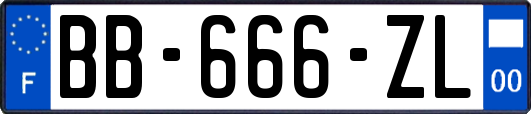 F

BB-666-ZL

00